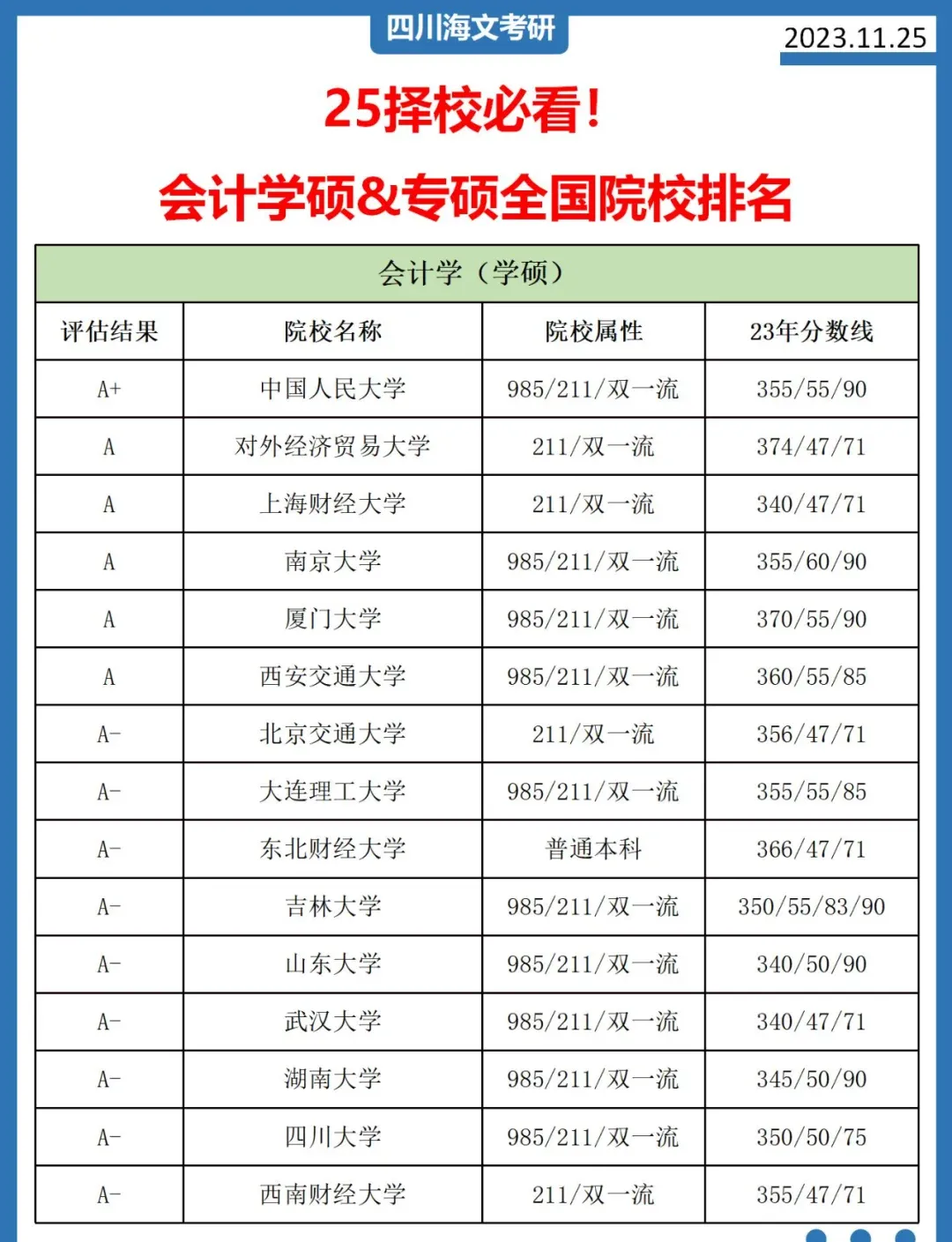 四川海文考研

2023.11.25

25择校必看!

会计学硕&专硕全国院校排名

会计学（学硕）

| 评估结果 | 院校名称 | 院校属性 | 23年分数线 |
|---|---|---|---|
| A+ | 中国人民大学 | 985/211/双一流 | 355/55/90 |
| A | 对外经济贸易大学 | 211/双一流 | 374/47/71 |
| A | 上海财经大学 | 211/双一流 | 340/47/71 |
| A | 南京大学 | 985/211/双一流 | 355/60/90 |
| A | 厦门大学 | 985/211/双一流 | 370/55/90 |
| A | 西安交通大学 | 985/211/双一流 | 360/55/85 |
| A- | 北京交通大学 | 211/双一流 | 356/47/71 |
| A- | 大连理工大学 | 985/211/双一流 | 355/55/85 |
| A- | 东北财经大学 | 普通本科 | 366/47/71 |
| A- | 吉林大学 | 985/211/双一流 | 350/55/83/90 |
| A- | 山东大学 | 985/211/双一流 | 340/50/90 |
| A- | 武汉大学 | 985/211/双一流 | 340/47/71 |
| A- | 湖南大学 | 985/211/双一流 | 345/50/90 |
| A- | 四川大学 | 985/211/双一流 | 350/50/75 |
| A- | 西南财经大学 | 211/双一流 | 355/47/71 |